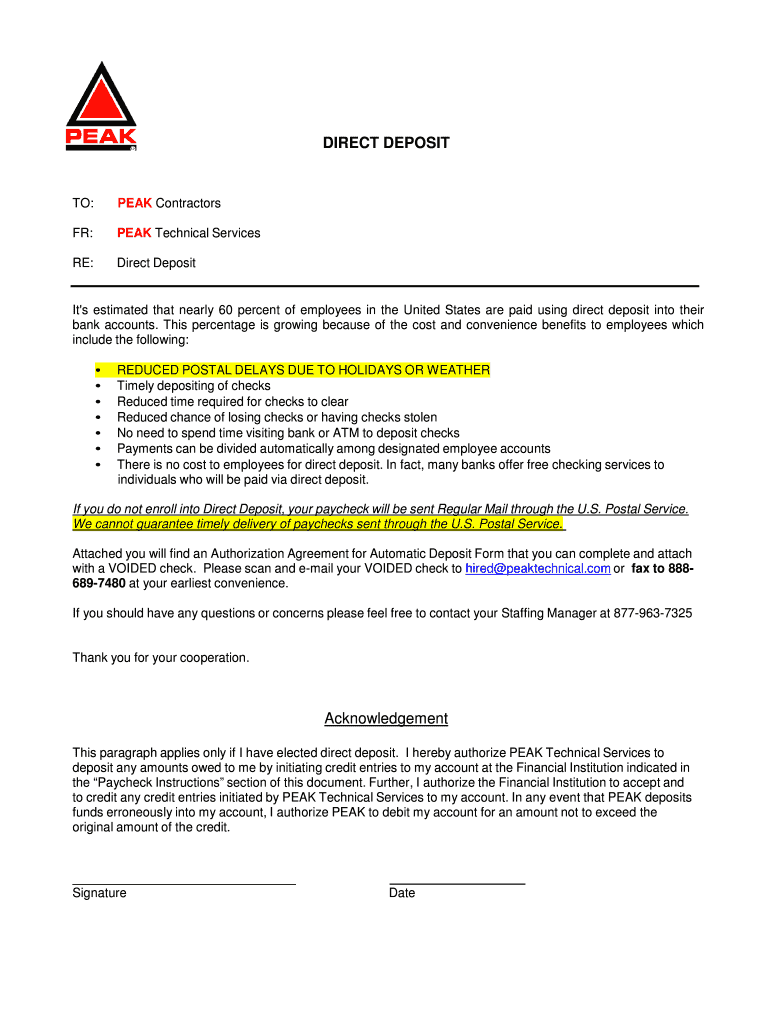 PEAK

DIRECT DEPOSIT

TO: PEAK Contractors

FR: PEAK Technical Services

RE: Direct Deposit

It's estimated that nearly 60 percent of employees in the United States are paid using direct deposit into their bank accounts. This percentage is growing because of the cost and convenience benefits to employees which include the following:

• REDUCED POSTAL DELAYS DUE TO HOLIDAYS OR WEATHER
• Timely depositing of checks
• Reduced time required for checks to clear
• Reduced chance of losing checks or having checks stolen
• No need to spend time visiting bank or ATM to deposit checks
• Payments can be divided automatically among designated employee accounts
• There is no cost to employees for direct deposit. In fact, many banks offer free checking services to individuals who will be paid via direct deposit.

If you do not enroll into Direct Deposit, your paycheck will be sent Regular Mail through the U.S. Postal Service. We cannot guarantee timely delivery of paychecks sent through the U.S. Postal Service.

Attached you will find an Authorization Agreement for Automatic Deposit Form that you can complete and attach with a VOIDED check. Please scan and e-mail your VOIDED check to hired@peaktechnical.com or fax to 888-689-7480 at your earliest convenience.

If you should have any questions or concerns please feel free to contact your Staffing Manager at 877-963-7325

Thank you for your cooperation.

Acknowledgement

This paragraph applies only if I have elected direct deposit. I hereby authorize PEAK Technical Services to deposit any amounts owed to me by initiating credit entries to my account at the Financial Institution indicated in the "Paycheck Instructions" section of this document. Further, I authorize the Financial Institution to accept and to credit any credit entries initiated by PEAK Technical Services to my account. In any event that PEAK deposits funds erroneously into my account, I authorize PEAK to debit my account for an amount not to exceed the original amount of the credit.

Signature

Date